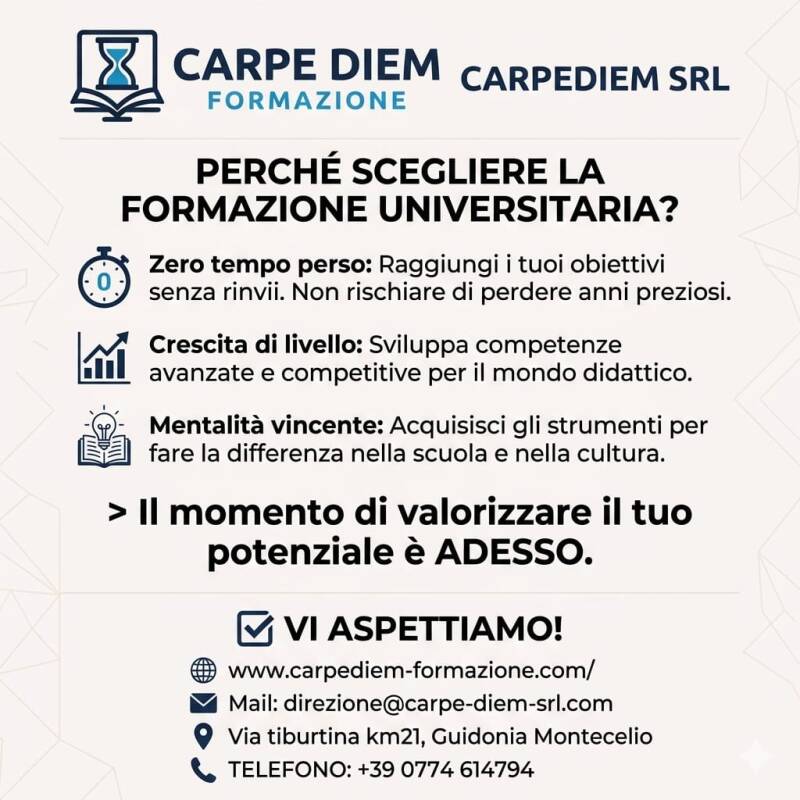 CARPE DIEM
FORMAZIONE

CARPEDIEM SRL

PERCHÉ SCEGLIERE LA FORMAZIONE UNIVERSITARIA?

0

Zero tempo perso: Raggiungi i tuoi obiettivi senza rinvii. Non rischiare di perdere anni preziosi.

Crescita di livello: Sviluppa competenze avanzate e competitive per il mondo didattico.

Mentalità vincente: Acquisisci gli strumenti per fare la differenza nella scuola e nella cultura.

> Il momento di valorizzare il tuo potenziale è ADESSO.

VI ASPETTIAMO!

www.carpediem-formazione.com/

Mail: direzione@carpe-diem-srl.com

Via tiburtina km21, Guidonia Montecelio

TELEFONO: +39 0774 614794